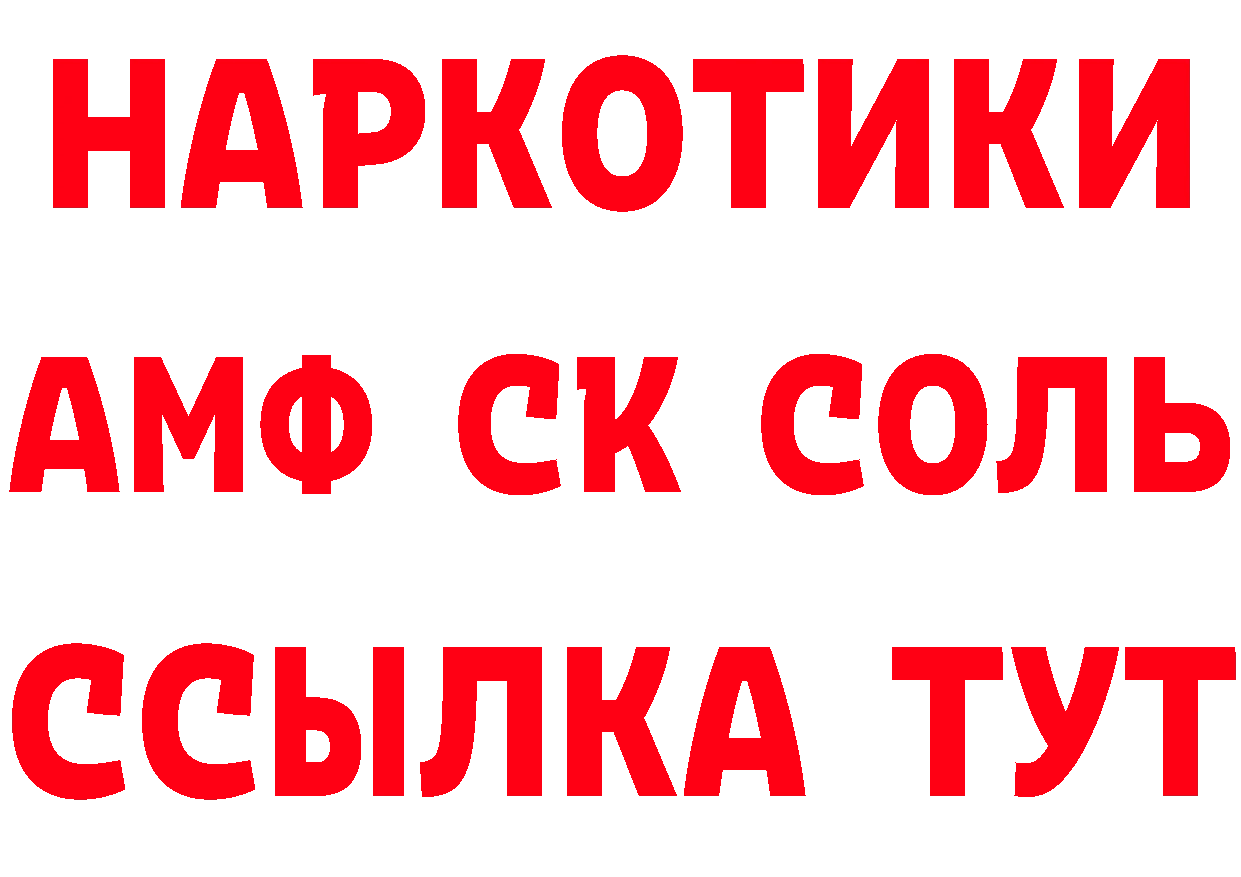 НАРКОТИКИ
АМФ СК СОЛЬ
ССЫЛКА ТУТ